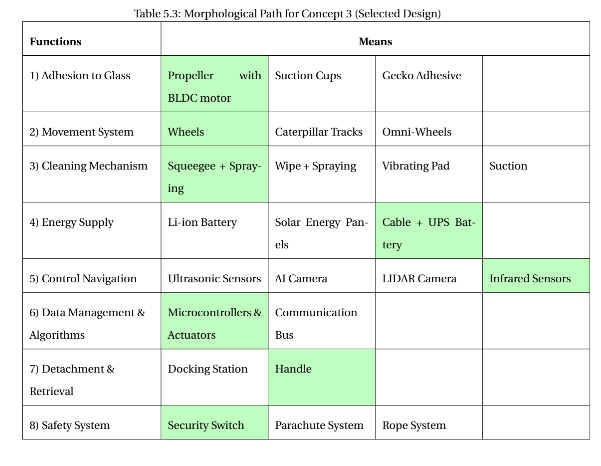 Table 5.3: Morphological Path for Concept 3 (Selected Design)

| Functions | Means | | | |
|---|---|---|---|---|
| 1) Adhesion to Glass | Propeller with BLDC motor | Suction Cups | Gecko Adhesive | |
| 2) Movement System | Wheels | Caterpillar Tracks | Omni-Wheels | |
| 3) Cleaning Mechanism | Squeegee + Spraying | Wipe + Spraying | Vibrating Pad | Suction |
| 4) Energy Supply | Li-ion Battery | Solar Energy Panels | Cable + UPS Battery | |
| 5) Control Navigation | Ultrasonic Sensors | AI Camera | LIDAR Camera | Infrared Sensors |
| 6) Data Management & Algorithms | Microcontrollers & Actuators | Communication Bus | | |
| 7) Detachment & Retrieval | Docking Station | Handle | | |
| 8) Safety System | Security Switch | Parachute System | Rope System | |